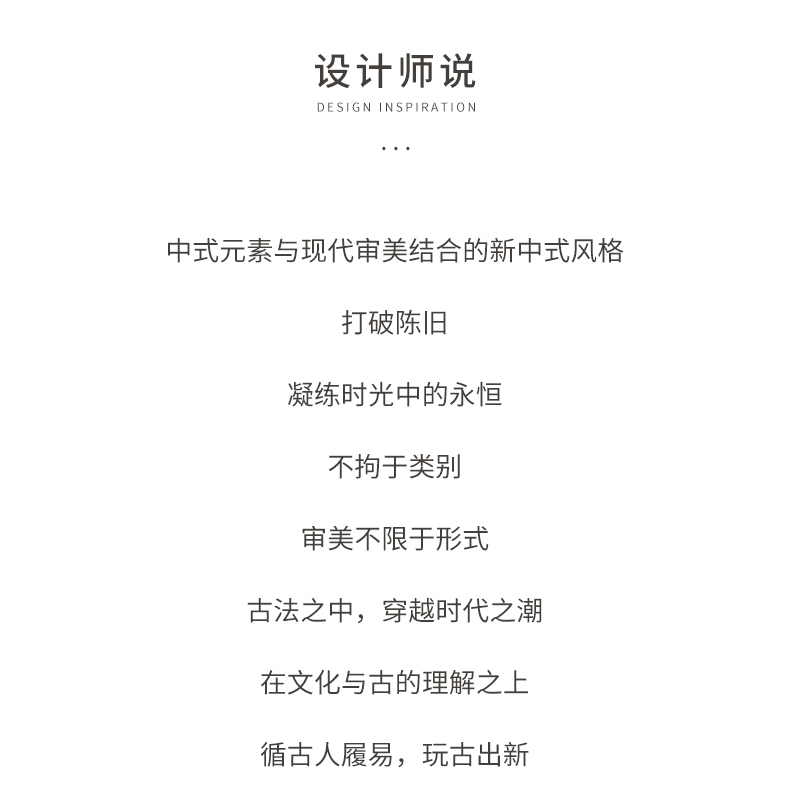 设计师说

DESIGN INSPIRATION

...

中式元素与现代审美结合的新中式风格

打破陈旧

凝练时光中的永恒

不拘于类别

审美不限于形式

古法之中，穿越时代之潮

在文化与古的理解之上

循古人履易，玩古出新